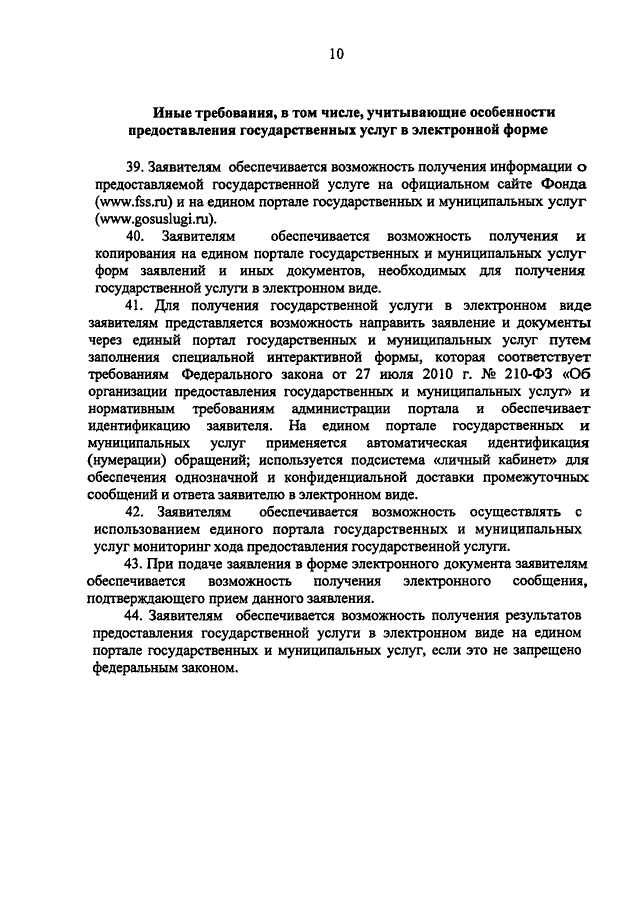 10

Иные требования, в том числе, учитывающие особенности предоставления государственных услуг в электронной форме

39. Заявителям обеспечивается возможность получения информации о предоставляемой государственной услуге на официальном сайте Фонда (www.fss.ru) и на едином портале государственных и муниципальных услуг (www.gosuslugi.ru).

40. Заявителям обеспечивается возможность получения и копирования на едином портале государственных и муниципальных услуг форм заявлений и иных документов, необходимых для получения государственной услуги в электронном виде.

41. Для получения государственной услуги в электронном виде заявителям представляется возможность направить заявление и документы через единый портал государственных и муниципальных услуг путем заполнения специальной интерактивной формы, которая соответствует требованиям Федерального закона от 27 июля 2010 г. № 210-ФЗ «Об организации предоставления государственных и муниципальных услуг» и нормативным требованиям администрации портала и обеспечивает идентификацию заявителя. На едином портале государственных и муниципальных услуг применяется автоматическая идентификация (нумерации) обращений; используется подсистема «личный кабинет» для обеспечения однозначной и конфиденциальной доставки промежуточных сообщений и ответа заявителю в электронном виде.

42. Заявителям обеспечивается возможность осуществлять с использованием единого портала государственных и муниципальных услуг мониторинг хода предоставления государственной услуги.

43. При подаче заявления в форме электронного документа заявителям обеспечивается возможность получения электронного сообщения, подтверждающего прием данного заявления.

44. Заявителям обеспечивается возможность получения результатов предоставления государственной услуги в электронном виде на едином портале государственных и муниципальных услуг, если это не запрещено федеральным законом.